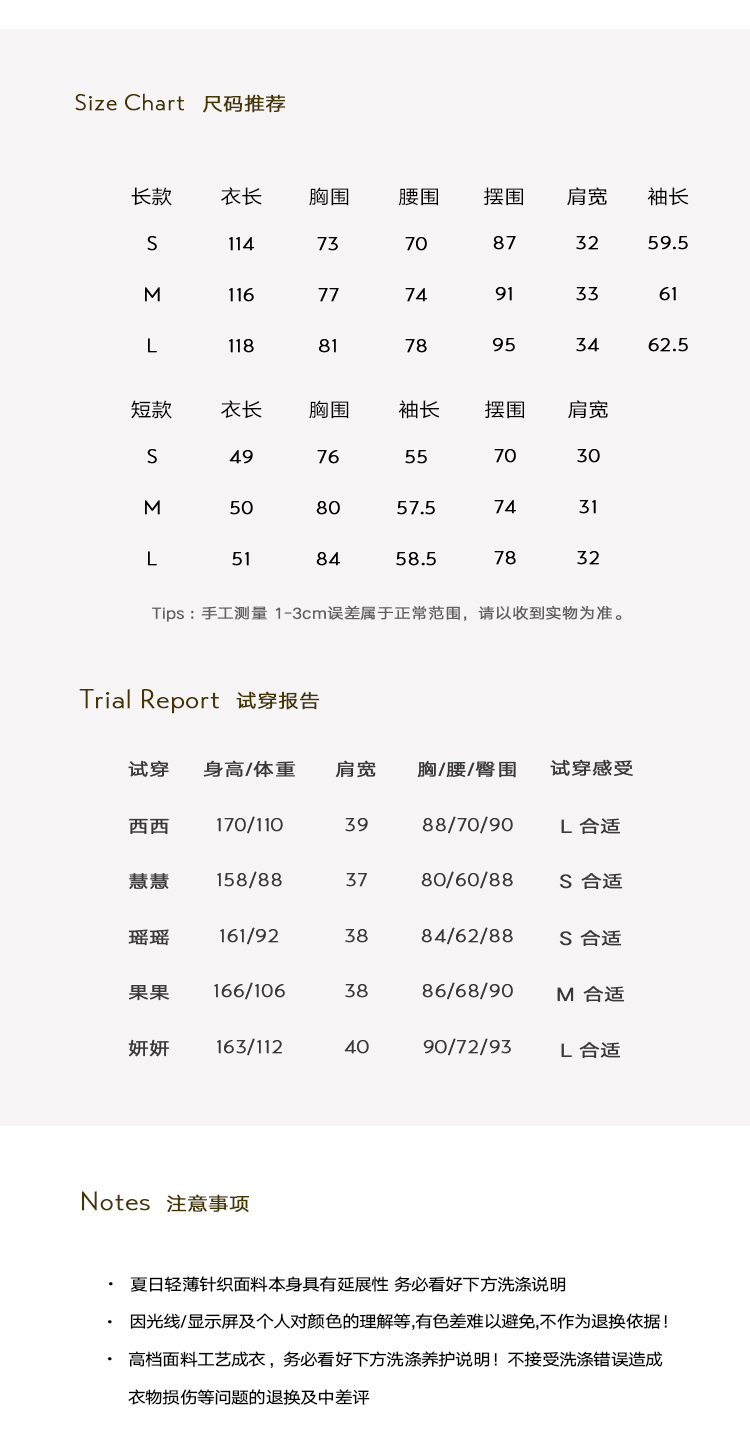 Size Chart 尺码推荐

| 长款 | 衣长 | 胸围 | 腰围 | 摆围 | 肩宽 | 袖长 |
|---|---|---|---|---|---|---|
| S | 114 | 73 | 70 | 87 | 32 | 59.5 |
| M | 116 | 77 | 74 | 91 | 33 | 61 |
| L | 118 | 81 | 78 | 95 | 34 | 62.5 |

| 短款 | 衣长 | 胸围 | 袖长 | 摆围 | 肩宽 |
|---|---|---|---|---|---|
| S | 49 | 76 | 55 | 70 | 30 |
| M | 50 | 80 | 57.5 | 74 | 31 |
| L | 51 | 84 | 58.5 | 78 | 32 |

Tips：手工测量 1-3cm误差属于正常范围，请以收到实物为准。

Trial Report 试穿报告

| 试穿 | 身高/体重 | 肩宽 | 胸/腰/臀围 | 试穿感受 |
|---|---|---|---|---|
| 西西 | 170/110 | 39 | 88/70/90 | L 合适 |
| 慧慧 | 158/88 | 37 | 80/60/88 | S 合适 |
| 瑶瑶 | 161/92 | 38 | 84/62/88 | S 合适 |
| 果果 | 166/106 | 38 | 86/68/90 | M 合适 |
| 妍妍 | 163/112 | 40 | 90/72/93 | L 合适 |

Notes 注意事项

· 夏日轻薄针织面料本身具有延展性 务必看好下方洗涤说明
· 因光线/显示屏及个人对颜色的理解等,有色差难以避免,不作为退换依据!
· 高档面料工艺成衣，务必看好下方洗涤养护说明！不接受洗涤错误造成衣物损伤等问题的退换及中差评